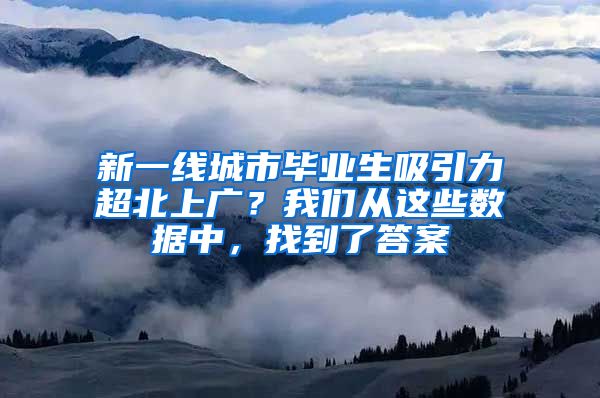 新一线城市毕业生吸引力超北上广？我们从这些数据中，找到了答案